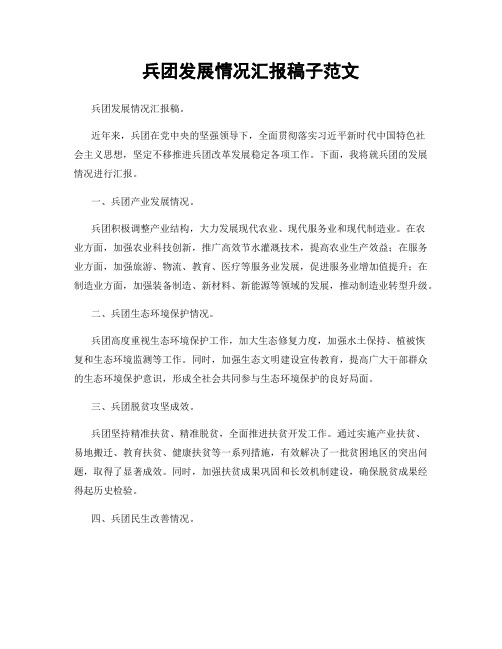 兵团发展情况汇报稿子范文

兵团发展情况汇报稿。

近年来，兵团在党中央的坚强领导下，全面贯彻落实习近平新时代中国特色社会主义思想，坚定不移推进兵团改革发展稳定各项工作。下面，我将就兵团的发展情况进行汇报。

一、兵团产业发展情况。

兵团积极调整产业结构，大力发展现代农业、现代服务业和现代制造业。在农业方面，加强农业科技创新，推广高效节水灌溉技术，提高农业生产效益；在服务业方面，加强旅游、物流、教育、医疗等服务业发展，促进服务业增加值提升；在制造业方面，加强装备制造、新材料、新能源等领域的发展，推动制造业转型升级。

二、兵团生态环境保护情况。

兵团高度重视生态环境保护工作，加大生态修复力度，加强水土保持、植被恢复和生态环境监测等工作。同时，加强生态文明建设宣传教育，提高广大干部群众的生态环境保护意识，形成全社会共同参与生态环境保护的良好局面。

三、兵团脱贫攻坚成效。

兵团坚持精准扶贫、精准脱贫，全面推进扶贫开发工作。通过实施产业扶贫、易地搬迁、教育扶贫、健康扶贫等一系列措施，有效解决了一批贫困地区的突出问题，取得了显著成效。同时，加强扶贫成果巩固和长效机制建设，确保脱贫成果经得起历史检验。

四、兵团民生改善情况。